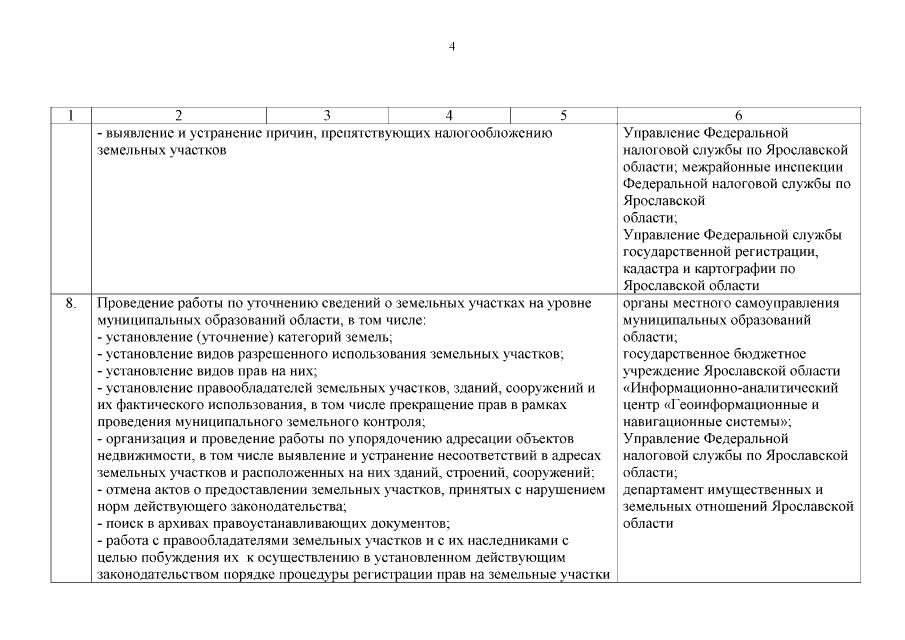 4

| 1 | 2 | 3 | 4 | 5 | 6 |
|---|---|---|---|---|---|
| | - выявление и устранение причин, препятствующих налогообложению земельных участков | | | | Управление Федеральной налоговой службы по Ярославской области; межрайонные инспекции Федеральной налоговой службы по Ярославской области; Управление Федеральной службы государственной регистрации, кадастра и картографии по Ярославской области |
| 8. | Проведение работы по уточнению сведений о земельных участках на уровне муниципальных образований области, в том числе: - установление (уточнение) категорий земель; - установление видов разрешенного использования земельных участков; - установление видов прав на них; - установление правообладателей земельных участков, зданий, сооружений и их фактического использования, в том числе прекращение прав в рамках проведения муниципального земельного контроля; - организация и проведение работы по упорядочению адресации объектов недвижимости, в том числе выявление и устранение несоответствий в адресах земельных участков и расположенных на них зданий, строений, сооружений; - отмена актов о предоставлении земельных участков, принятых с нарушением норм действующего законодательства; - поиск в архивах правоустанавливающих документов; - работа с правообладателями земельных участков и с их наследниками с целью побуждения их к осуществлению в установленном действующим законодательством порядке процедуры регистрации прав на земельные участки | | | | органы местного самоуправления муниципальных образований области; государственное бюджетное учреждение Ярославской области «Информационно-аналитический центр «Геоинформационные и навигационные системы»; Управление Федеральной налоговой службы по Ярославской области; департамент имущественных и земельных отношений Ярославской области |